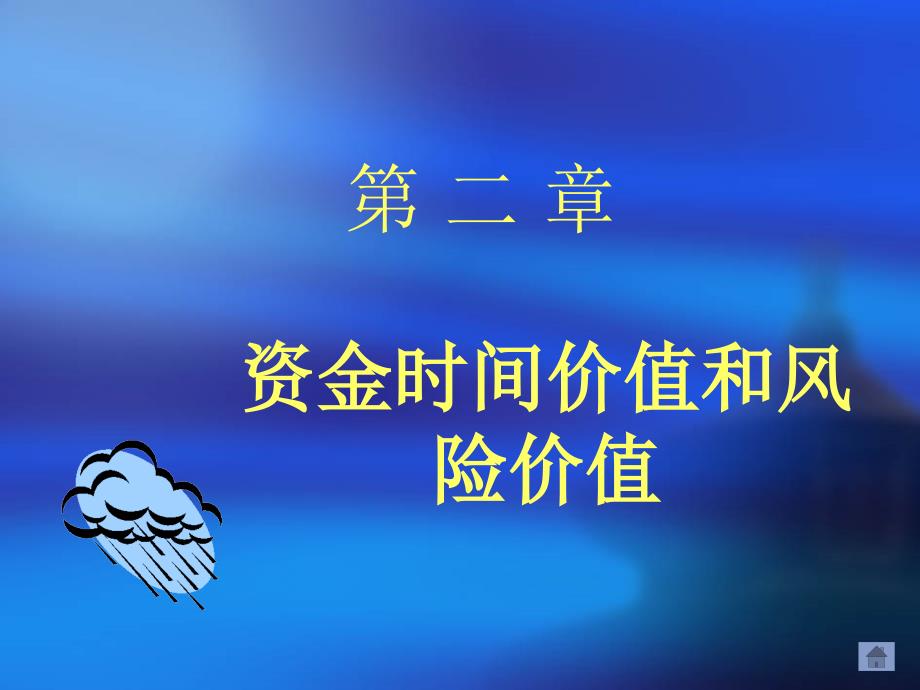 第 二 章

资金时间价值和风险价值